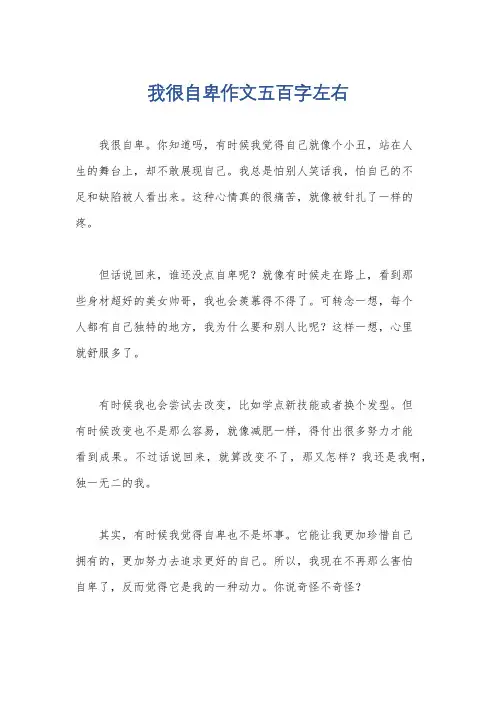 我很自卑作文五百字左右

我很自卑。你知道吗，有时候我觉得自己就像个小丑，站在人生的舞台上，却不敢展现自己。我总是怕别人笑话我，怕自己的不足和缺陷被人看出来。这种心情真的很痛苦，就像被针扎了一样的疼。

但话说回来，谁还没点自卑呢？就像有时候走在路上，看到那些身材超好的美女帅哥，我也会羡慕得不得了。可转念一想，每个人都有自己独特的地方，我为什么要和别人比呢？这样一想，心里就舒服多了。

有时候我也会尝试去改变，比如学点新技能或者换个发型。但有时候改变也不是那么容易，就像减肥一样，得付出很多努力才能看到成果。不过话说回来，就算改变不了，那又怎样？我还是我啊，独一无二的我。

其实，有时候我觉得自卑也不是坏事。它能让我更加珍惜自己拥有的，更加努力去追求更好的自己。所以，我现在不再那么害怕自卑了，反而觉得它是我的一种动力。你说奇怪不奇怪？